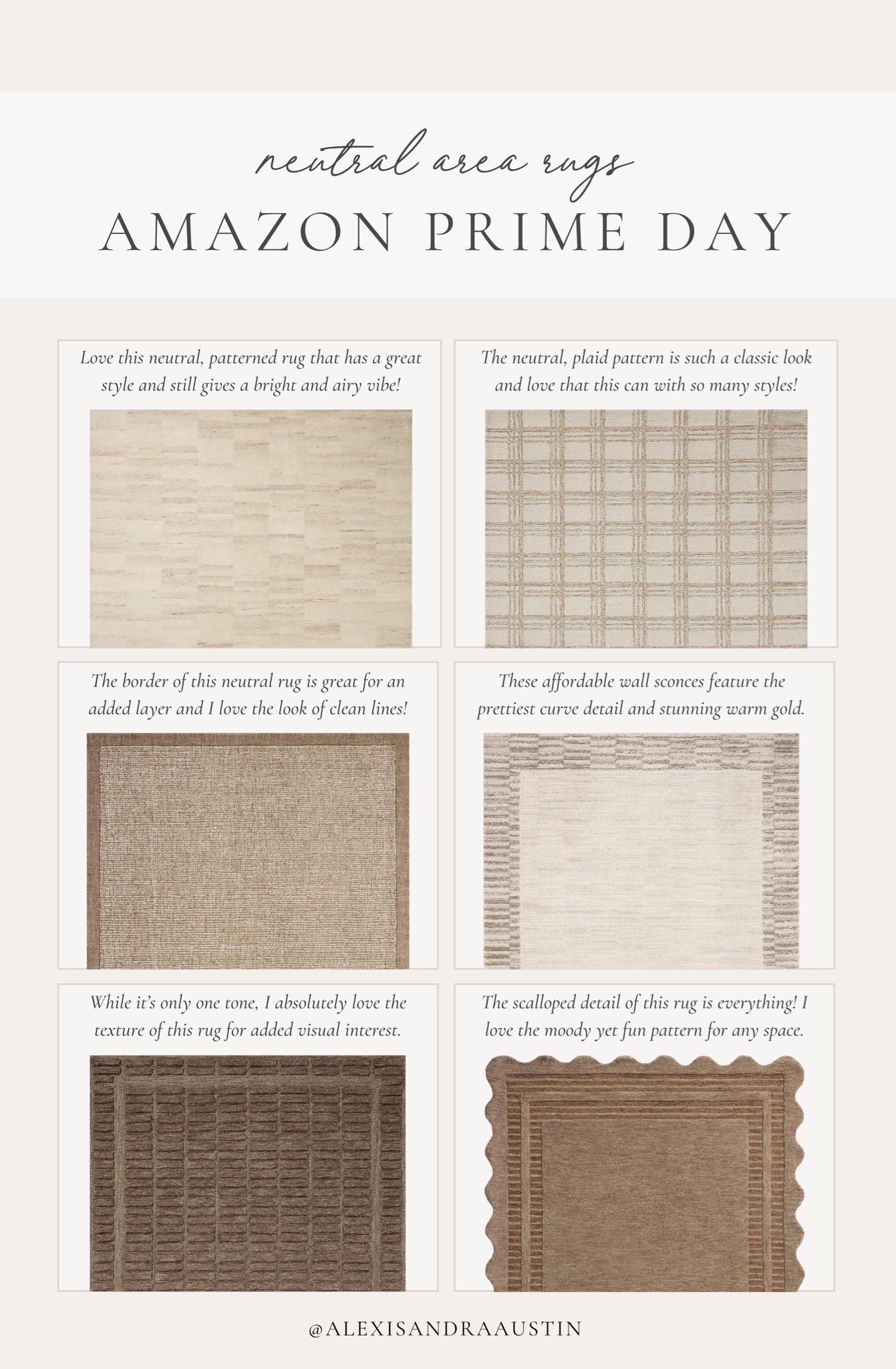 neutral area rugs

AMAZON PRIME DAY

Love this neutral, patterned rug that has a great style and still gives a bright and airy vibe!

The neutral, plaid pattern is such a classic look and love that this can with so many styles!

The border of this neutral rug is great for an added layer and I love the look of clean lines!

These affordable wall sconces feature the prettiest curve detail and stunning warm gold.

While it's only one tone, I absolutely love the texture of this rug for added visual interest.

The scalloped detail of this rug is everything! I love the moody yet fun pattern for any space.

@ALEXISANDRAAUSTIN